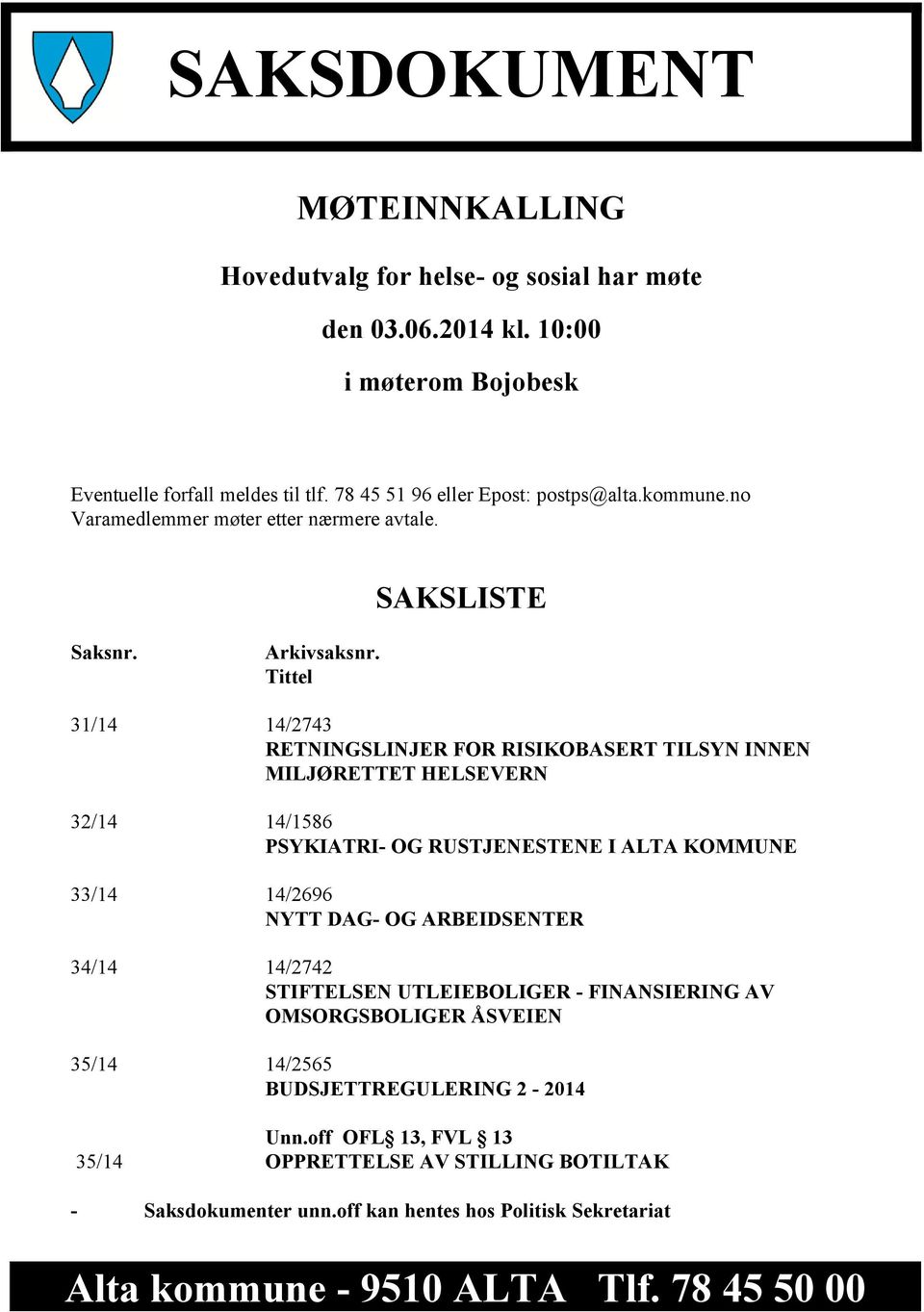 SAKSDOKUMENT

MØTEINNKALLING

Hovedutvalg for helse- og sosial har møte

den 03.06.2014 kl. 10:00

i møterom Bojobesk

Eventuelle forfall meldes til tlf. 78 45 51 96 eller Epost: postps@alta.kommune.no
Varamedlemmer møter etter nærmere avtale.

SAKSLISTE

Saksnr. Arkivsaksnr.
Tittel

31/14 14/2743
RETNINGSLINJER FOR RISIKOBASERT TILSYN INNEN MILJØRETTET HELSEVERN

32/14 14/1586
PSYKIATRI- OG RUSTJENESTENE I ALTA KOMMUNE

33/14 14/2696
NYTT DAG- OG ARBEIDSENTER

34/14 14/2742
STIFTELSEN UTLEIEBOLIGER - FINANSIERING AV OMSORGSBOLIGER ÅSVEIEN

35/14 14/2565
BUDSJETTREGULERING 2 - 2014

Unn.off OFL§ 13, FVL § 13
35/14 OPPRETTELSE AV STILLING BOTILTAK

- Saksdokumenter unn.off kan hentes hos Politisk Sekretariat

Alta kommune - 9510 ALTA Tlf. 78 45 50 00